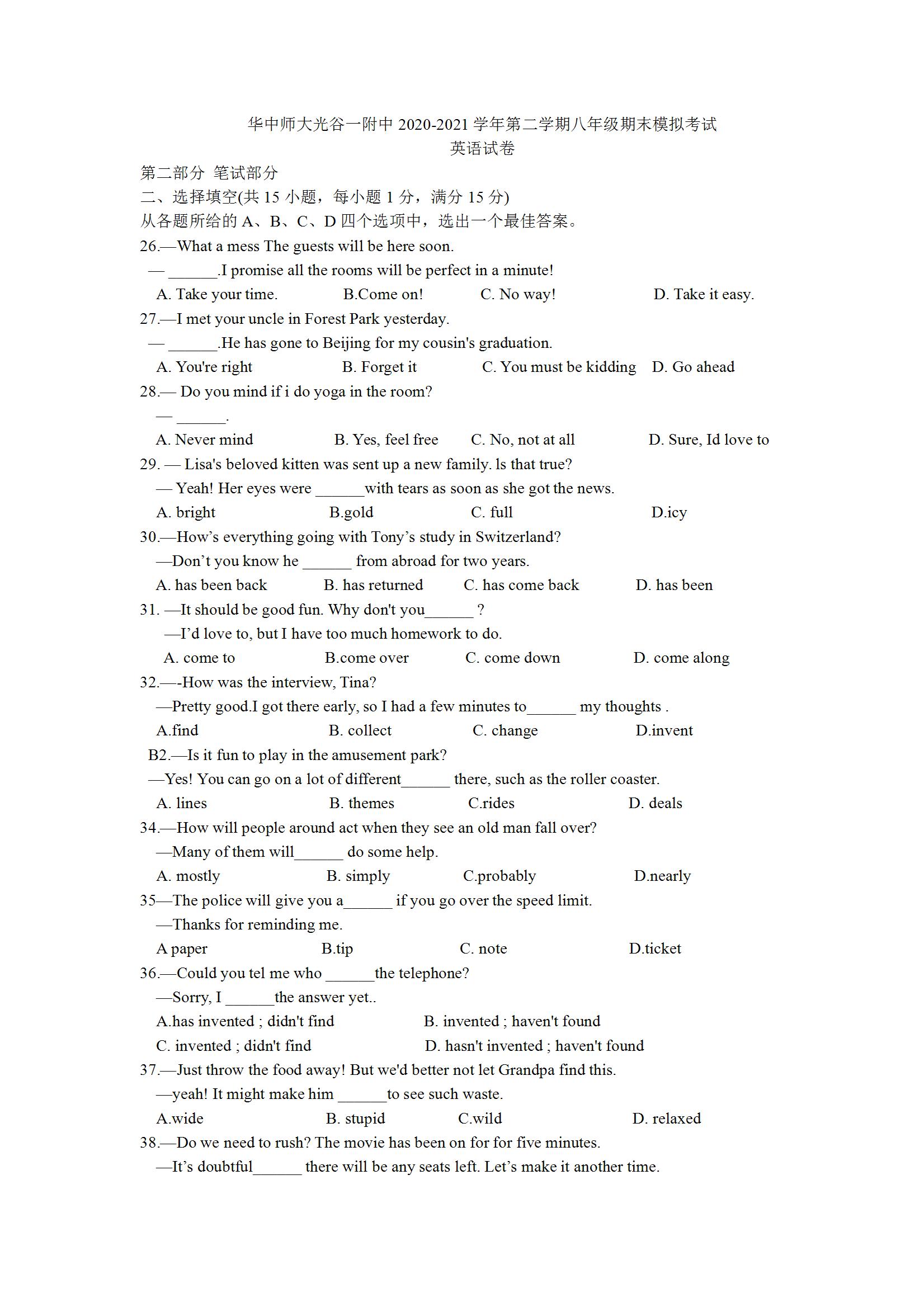 华中师大光谷一附中 2020-2021 学年第二学期八年级期末模拟考试
英语试卷

第二部分 笔试部分
二、选择填空(共 15 小题，每小题 1 分，满分 15 分)
从各题所给的 A、B、C、D 四个选项中，选出一个最佳答案。

26.—What a mess The guests will be here soon.
— ______.I promise all the rooms will be perfect in a minute!
A. Take your time. B.Come on! C. No way! D. Take it easy.

27.—I met your uncle in Forest Park yesterday.
— ______.He has gone to Beijing for my cousin's graduation.
A. You're right B. Forget it C. You must be kidding D. Go ahead

28.— Do you mind if i do yoga in the room?
— ______.
A. Never mind B. Yes, feel free C. No, not at all D. Sure, Id love to

29. — Lisa's beloved kitten was sent up a new family. ls that true?
— Yeah! Her eyes were ______with tears as soon as she got the news.
A. bright B.gold C. full D.icy

30.—How's everything going with Tony's study in Switzerland?
—Don't you know he ______ from abroad for two years.
A. has been back B. has returned C. has come back D. has been

31. —It should be good fun. Why don't you______ ?
—I'd love to, but I have too much homework to do.
A. come to B.come over C. come down D. come along

32.—-How was the interview, Tina?
—Pretty good.I got there early, so I had a few minutes to______ my thoughts .
A.find B. collect C. change D.invent

B2.—Is it fun to play in the amusement park?
—Yes! You can go on a lot of different______ there, such as the roller coaster.
A. lines B. themes C.rides D. deals

34.—How will people around act when they see an old man fall over?
—Many of them will______ do some help.
A. mostly B. simply C.probably D.nearly

35—The police will give you a______ if you go over the speed limit.
—Thanks for reminding me.
A paper B.tip C. note D.ticket

36.—Could you tel me who ______the telephone?
—Sorry, I ______the answer yet..
A.has invented ; didn't find B. invented ; haven't found
C. invented ; didn't find D. hasn't invented ; haven't found

37.—Just throw the food away! But we'd better not let Grandpa find this.
—yeah! It might make him ______to see such waste.
A.wide B. stupid C.wild D. relaxed

38.—Do we need to rush? The movie has been on for for five minutes.
—It's doubtful______ there will be any seats left. Let's make it another time.